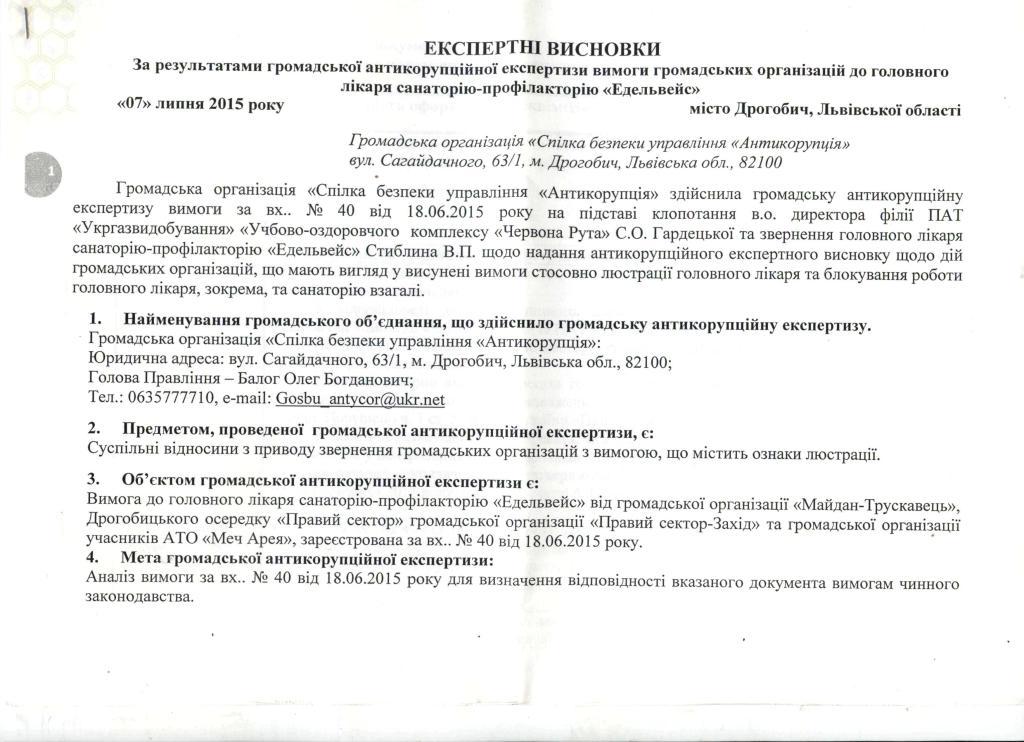 ЕКСПЕРТНІ ВИСНОВКИ
За результатами громадської антикорупційної експертизи вимоги громадських організацій до головного лікаря санаторію-профілакторію «Едельвейс»

«07» липня 2015 року місто Дрогобич, Львівської області

Громадська організація «Спілка безпеки управління «Антикорупція»
вул. Сагайдачного, 63/1, м. Дрогобич, Львівська обл., 82100

1

Громадська організація «Спілка безпеки управління «Антикорупція» здійснила громадську антикорупційну експертизу вимоги за вх.. № 40 від 18.06.2015 року на підставі клопотання в.о. директора філії ПАТ «Укргазвидобування» «Учбово-оздоровчого комплексу «Червона Рута» С.О. Гардецької та звернення головного лікаря санаторію-профілакторію «Едельвейс» Стиблина В.П. щодо надання антикорупційного експертного висновку щодо дій громадських організацій, що мають вигляд у висунені вимоги стосовно люстрації головного лікаря та блокування роботи головного лікаря, зокрема, та санаторію взагалі.

1. Найменування громадського об'єднання, що здійснило громадську антикорупційну експертизу.
Громадська організація «Спілка безпеки управління «Антикорупція»:
Юридична адреса: вул. Сагайдачного, 63/1, м. Дрогобич, Львівська обл., 82100;
Голова Правління – Балог Олег Богданович;
Тел.: 0635777710, e-mail: Gosbu_antycor@ukr.net

2. Предметом, проведеної громадської антикорупційної експертизи, є:
Суспільні відносини з приводу звернення громадських організацій з вимогою, що містить ознаки люстрації.

3. Об'єктом громадської антикорупційної експертизи є:
Вимога до головного лікаря санаторію-профілакторію «Едельвейс» від громадської організації «Майдан-Трускавець», Дрогобицького осередку «Правий сектор» громадської організації «Правий сектор-Захід» та громадської організації учасників АТО «Меч Арея», зареєстрована за вх.. № 40 від 18.06.2015 року.

4. Мета громадської антикорупційної експертизи:
Аналіз вимоги за вх.. № 40 від 18.06.2015 року для визначення відповідності вказаного документа вимогам чинного законодавства.